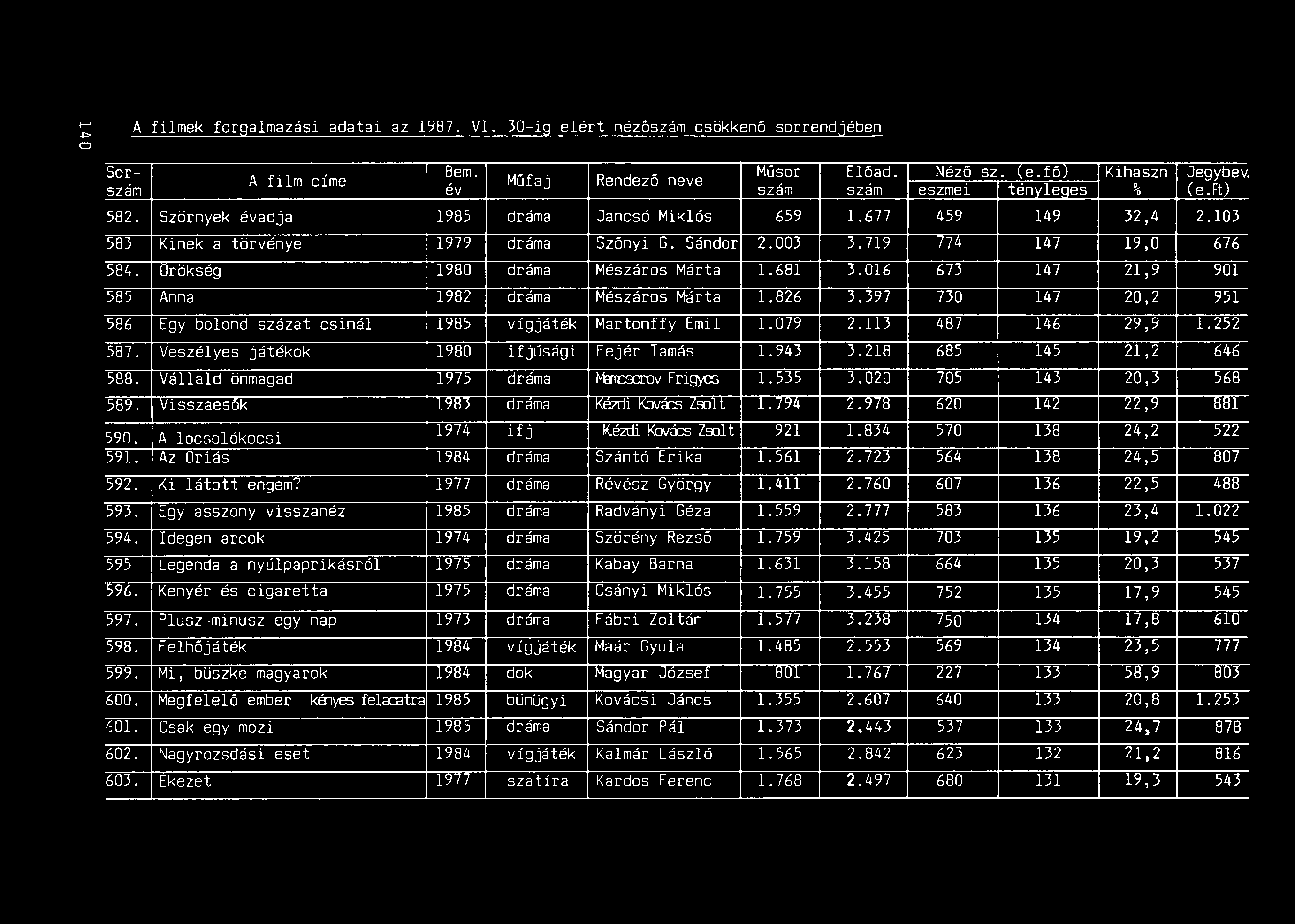 140

A filmek forgalmazási adatai az 1987. VI. 30-ig elért nézőszám csökkenő sorrendjében

| Sor-szám | A film címe | Bem. év | Műfaj | Rendező neve | Műsor szám | Előad. szám | Néző sz. (e.fő) eszmei | Néző sz. (e.fő) tényleges | Kihaszn % | Jegybev. (e.Ft) |
|---|---|---|---|---|---|---|---|---|---|---|
| 582. | Szörnyek évadja | 1985 | dráma | Jancsó Miklós | 659 | 1.677 | 459 | 149 | 32,4 | 2.103 |
| 583 | Kinek a törvénye | 1979 | dráma | Szőnyi G. Sándor | 2.003 | 3.719 | 774 | 147 | 19,0 | 676 |
| 584. | Örökség | 1980 | dráma | Mészáros Márta | 1.681 | 3.016 | 673 | 147 | 21,9 | 901 |
| 585 | Anna | 1982 | dráma | Mészáros Márta | 1.826 | 3.397 | 730 | 147 | 20,2 | 951 |
| 586 | Egy bolond százat csinál | 1985 | vígjáték | Martonffy Emil | 1.079 | 2.113 | 487 | 146 | 29,9 | 1.252 |
| 587. | Veszélyes játékok | 1980 | ifjúsági | Fejér Tamás | 1.943 | 3.218 | 685 | 145 | 21,2 | 646 |
| 588. | Vállald önmagad | 1975 | dráma | Mamcserov Frigyes | 1.535 | 3.020 | 705 | 143 | 20,3 | 568 |
| 589. | Visszaesők | 1983 | dráma | Kézdi Kovács Zsolt | 1.794 | 2.978 | 620 | 142 | 22,9 | 881 |
| 590. | A locsolókocsi | 1974 | ifj | Kézdi Kovács Zsolt | 921 | 1.834 | 570 | 138 | 24,2 | 522 |
| 591. | Az Óriás | 1984 | dráma | Szántó Erika | 1.561 | 2.723 | 564 | 138 | 24,5 | 807 |
| 592. | Ki látott engem? | 1977 | dráma | Révész György | 1.411 | 2.760 | 607 | 136 | 22,5 | 488 |
| 593. | Egy asszony visszanéz | 1985 | dráma | Radványi Géza | 1.559 | 2.777 | 583 | 136 | 23,4 | 1.022 |
| 594. | Idegen arcok | 1974 | dráma | Szörény Rezső | 1.759 | 3.425 | 703 | 135 | 19,2 | 545 |
| 595 | Legenda a nyúlpaprikásról | 1975 | dráma | Kabay Barna | 1.631 | 3.158 | 664 | 135 | 20,3 | 537 |
| 596. | Kenyér és cigaretta | 1975 | dráma | Csányi Miklós | 1.755 | 3.455 | 752 | 135 | 17,9 | 545 |
| 597. | Plusz-minusz egy nap | 1973 | dráma | Fábri Zoltán | 1.577 | 3.238 | 750 | 134 | 17,8 | 610 |
| 598. | Felhőjáték | 1984 | vígjáték | Maár Gyula | 1.485 | 2.553 | 569 | 134 | 23,5 | 777 |
| 599. | Mi, büszke magyarok | 1984 | dok | Magyar József | 801 | 1.767 | 227 | 133 | 58,9 | 803 |
| 600. | Megfelelő ember kényes feladatra | 1985 | bünügyi | Kovácsi János | 1.355 | 2.607 | 640 | 133 | 20,8 | 1.253 |
| 601. | Csak egy mozi | 1985 | dráma | Sándor Pál | 1.373 | 2.443 | 537 | 133 | 24,7 | 878 |
| 602. | Nagyrozsdási eset | 1984 | vígjáték | Kalmár László | 1.565 | 2.842 | 623 | 132 | 21,2 | 816 |
| 603. | Ékezet | 1977 | szatíra | Kardos Ferenc | 1.768 | 2.497 | 680 | 131 | 19,3 | 543 |